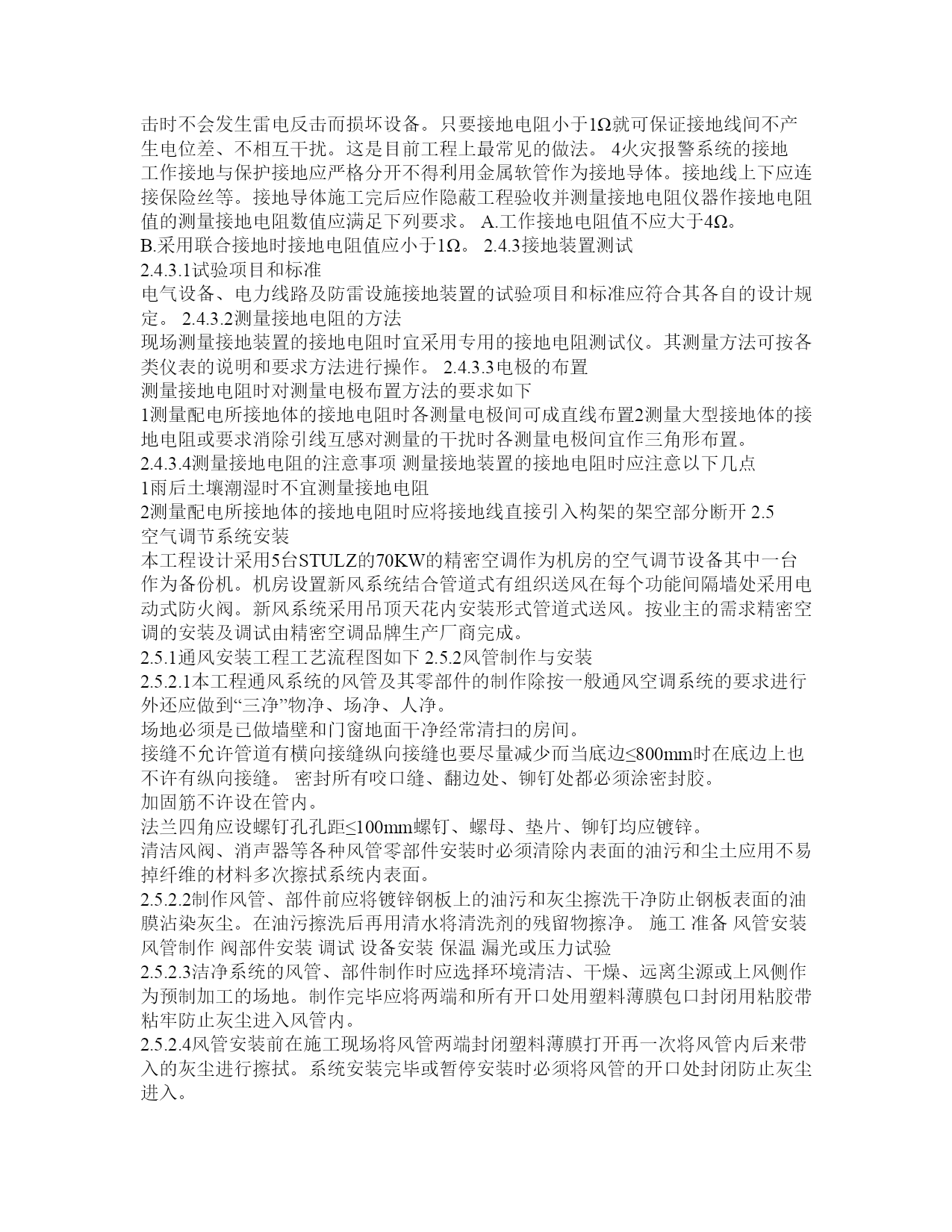 击时不会发生雷电反击而损坏设备。只要接地电阻小于1Ω就可保证接地线间不产生电位差、不相互干扰。这是目前工程上最常见的做法。 4火灾报警系统的接地 工作接地与保护接地应严格分开不得利用金属软管作为接地导体。接地线上下应连接保险丝等。接地导体施工完后应作隐蔽工程验收并测量接地电阻仪器作接地电阻值的测量接地电阻数值应满足下列要求。 A.工作接地电阻值不应大于4Ω。
B.采用联合接地时接地电阻值应小于1Ω。 2.4.3接地装置测试
2.4.3.1试验项目和标准
电气设备、电力线路及防雷设施接地装置的试验项目和标准应符合其各自的设计规定。 2.4.3.2测量接地电阻的方法
现场测量接地装置的接地电阻时宜采用专用的接地电阻测试仪。其测量方法可按各类仪表的说明和要求方法进行操作。 2.4.3.3电极的布置
测量接地电阻时对测量电极布置方法的要求如下
1测量配电所接地体的接地电阻时各测量电极间可成直线布置2测量大型接地体的接地电阻或要求消除引线互感对测量的干扰时各测量电极间宜作三角形布置。
2.4.3.4测量接地电阻的注意事项 测量接地装置的接地电阻时应注意以下几点
1雨后土壤潮湿时不宜测量接地电阻
2测量配电所接地体的接地电阻时应将接地线直接引入构架的架空部分断开 2.5 空气调节系统安装
本工程设计采用5台STULZ的70KW的精密空调作为机房的空气调节设备其中一台作为备份机。机房设置新风系统结合管道式有组织送风在每个功能间隔墙处采用电动式防火阀。新风系统采用吊顶天花内安装形式管道式送风。按业主的需求精密空调的安装及调试由精密空调品牌生产厂商完成。
2.5.1通风安装工程工艺流程图如下 2.5.2风管制作与安装
2.5.2.1本工程通风系统的风管及其零部件的制作除按一般通风空调系统的要求进行外还应做到“三净”物净、场净、人净。
场地必须是已做墙壁和门窗地面干净经常清扫的房间。
接缝不允许管道有横向接缝纵向接缝也要尽量减少而当底边≤800mm时在底边上也不许有纵向接缝。 密封所有咬口缝、翻边处、铆钉处都必须涂密封胶。
加固筋不许设在管内。
法兰四角应设螺钉孔孔距≤100mm螺钉、螺母、垫片、铆钉均应镀锌。
清洁风阀、消声器等各种风管零部件安装时必须清除内表面的油污和尘土应用不易掉纤维的材料多次擦拭系统内表面。
2.5.2.2制作风管、部件前应将镀锌钢板上的油污和灰尘擦洗干净防止钢板表面的油膜沾染灰尘。在油污擦洗后再用清水将清洗剂的残留物擦净。 施工 准备 风管安装 风管制作 阀部件安装 调试 设备安装 保温 漏光或压力试验
2.5.2.3洁净系统的风管、部件制作时应选择环境清洁、干燥、远离尘源或上风侧作为预制加工的场地。制作完毕应将两端和所有开口处用塑料薄膜包口封闭用粘胶带粘牢防止灰尘进入风管内。
2.5.2.4风管安装前在施工现场将风管两端封闭塑料薄膜打开再一次将风管内后来带入的灰尘进行擦拭。系统安装完毕或暂停安装时必须将风管的开口处封闭防止灰尘进入。